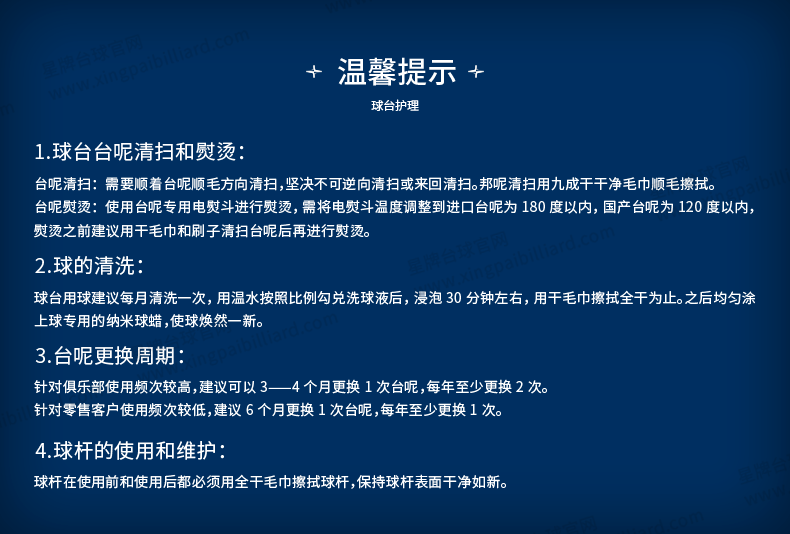 + 温馨提示 +

球台护理

1.球台台呢清扫和熨烫:

台呢清扫:需要顺着台呢顺毛方向清扫,坚决不可逆向清扫或来回清扫。邦呢清扫用九成干干净毛巾顺毛擦拭。
台呢熨烫:使用台呢专用电熨斗进行熨烫,需将电熨斗温度调整到进口台呢为 180 度以内,国产台呢为 120 度以内,熨烫之前建议用干毛巾和刷子清扫台呢后再进行熨烫。

2.球的清洗:

球台用球建议每月清洗一次,用温水按照比例勾兑洗球液后,浸泡 30 分钟左右,用干毛巾擦拭全干为止。之后均匀涂上球专用的纳米球蜡,使球焕然一新。

3.台呢更换周期:

针对俱乐部使用频次较高,建议可以 3——4 个月更换 1 次台呢,每年至少更换 2 次。
针对零售客户使用频次较低,建议 6 个月更换 1 次台呢,每年至少更换 1 次。

4.球杆的使用和维护:

球杆在使用前和使用后都必须用全干毛巾擦拭球杆,保持球杆表面干净如新。

星牌台球官网 www.xingpaibilliard.com